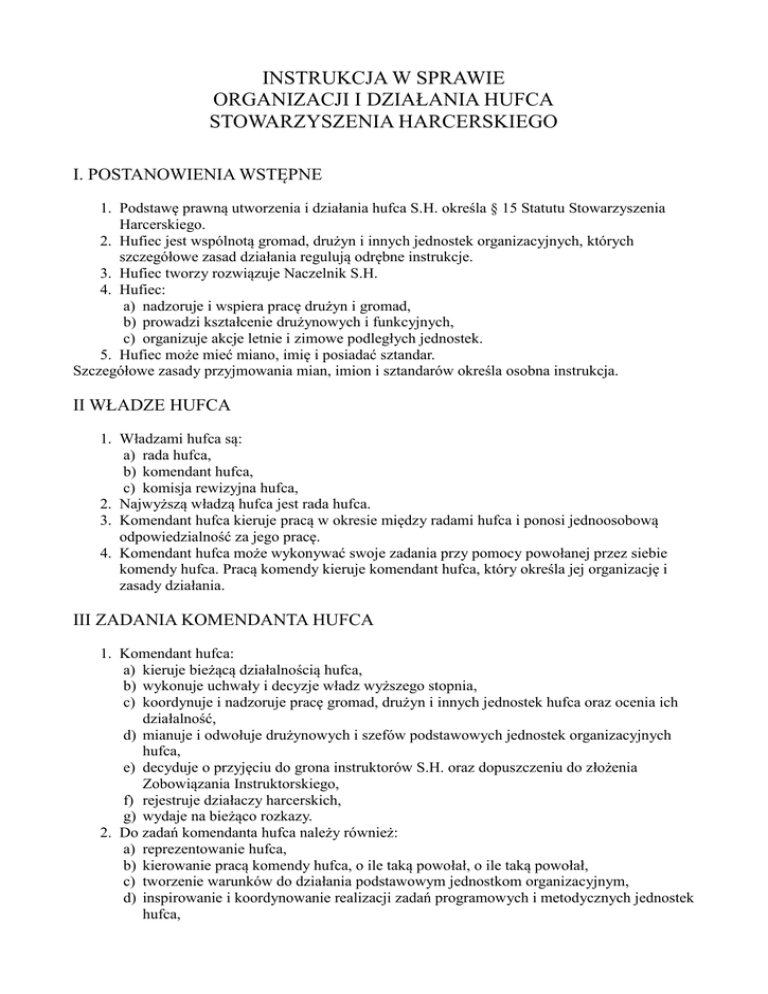 INSTRUKCJA W SPRAWIE
ORGANIZACJI I DZIAŁANIA HUFCA
STOWARZYSZENIA HARCERSKIEGO

I. POSTANOWIENIA WSTĘPNE

1. Podstawę prawną utworzenia i działania hufca S.H. określa § 15 Statutu Stowarzyszenia Harcerskiego.
2. Hufiec jest wspólnotą gromad, drużyn i innych jednostek organizacyjnych, których szczegółowe zasad działania regulują odrębne instrukcje.
3. Hufiec tworzy rozwiązuje Naczelnik S.H.
4. Hufiec:
a) nadzoruje i wspiera pracę drużyn i gromad,
b) prowadzi kształcenie drużynowych i funkcyjnych,
c) organizuje akcje letnie i zimowe podległych jednostek.
5. Hufiec może mieć miano, imię i posiadać sztandar.
Szczegółowe zasady przyjmowania mian, imion i sztandarów określa osobna instrukcja.

II WŁADZE HUFCA

1. Władzami hufca są:
a) rada hufca,
b) komendant hufca,
c) komisja rewizyjna hufca,
2. Najwyższą władzą hufca jest rada hufca.
3. Komendant hufca kieruje pracą w okresie między radami hufca i ponosi jednoosobową odpowiedzialność za jego pracę.
4. Komendant hufca może wykonywać swoje zadania przy pomocy powołanej przez siebie komendy hufca. Pracą komendy kieruje komendant hufca, który określa jej organizację i zasady działania.

III ZADANIA KOMENDANTA HUFCA

1. Komendant hufca:
a) kieruje bieżącą działalnością hufca,
b) wykonuje uchwały i decyzje władz wyższego stopnia,
c) koordynuje i nadzoruje pracę gromad, drużyn i innych jednostek hufca oraz ocenia ich działalność,
d) mianuje i odwołuje drużynowych i szefów podstawowych jednostek organizacyjnych hufca,
e) decyduje o przyjęciu do grona instruktorów S.H. oraz dopuszczeniu do złożenia Zobowiązania Instruktorskiego,
f) rejestruje działaczy harcerskich,
g) wydaje na bieżąco rozkazy.
2. Do zadań komendanta hufca należy również:
a) reprezentowanie hufca,
b) kierowanie pracą komendy hufca, o ile taką powołał, o ile taką powołał,
c) tworzenie warunków do działania podstawowym jednostkom organizacyjnym,
d) inspirowanie i koordynowanie realizacji zadań programowych i metodycznych jednostek hufca,